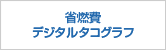 省燃費
デジタルタコグラフ